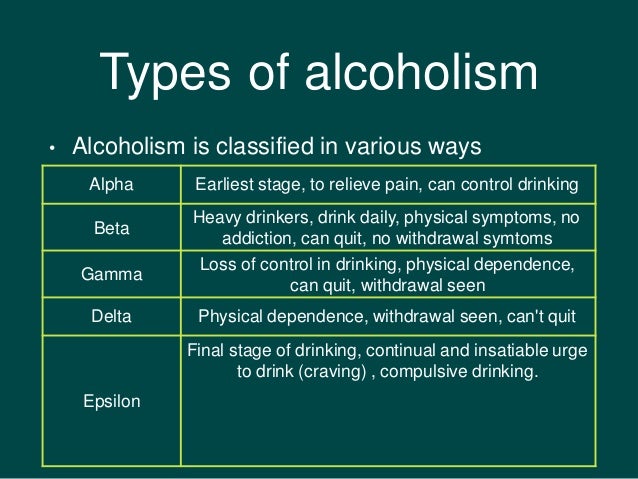 Types of alcoholism

• Alcoholism is classified in various ways

| Alpha | Earliest stage, to relieve pain, can control drinking |
|---|---|
| Beta | Heavy drinkers, drink daily, physical symptoms, no addiction, can quit, no withdrawal symtoms |
| Gamma | Loss of control in drinking, physical dependence, can quit, withdrawal seen |
| Delta | Physical dependence, withdrawal seen, can't quit |
| Epsilon | Final stage of drinking, continual and insatiable urge to drink (craving) , compulsive drinking. |